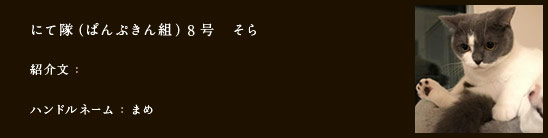 にて隊（ぱんぷきん組）８号　そら

紹介文：

ハンドルネーム：まめ